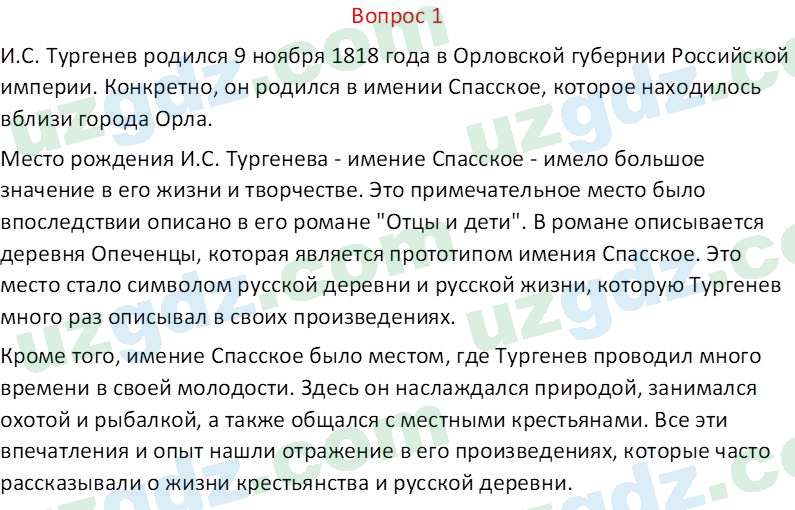 Вопрос 1

И.С. Тургенев родился 9 ноября 1818 года в Орловской губернии Российской империи. Конкретно, он родился в имении Спасское, которое находилось вблизи города Орла.

Место рождения И.С. Тургенева - имение Спасское - имело большое значение в его жизни и творчестве. Это примечательное место было впоследствии описано в его романе "Отцы и дети". В романе описывается деревня Опеченцы, которая является прототипом имения Спасское. Это место стало символом русской деревни и русской жизни, которую Тургенев много раз описывал в своих произведениях.

Кроме того, имение Спасское было местом, где Тургенев проводил много времени в своей молодости. Здесь он наслаждался природой, занимался охотой и рыбалкой, а также общался с местными крестьянами. Все эти впечатления и опыт нашли отражение в его произведениях, которые часто рассказывали о жизни крестьянства и русской деревни.

uzgdz.com